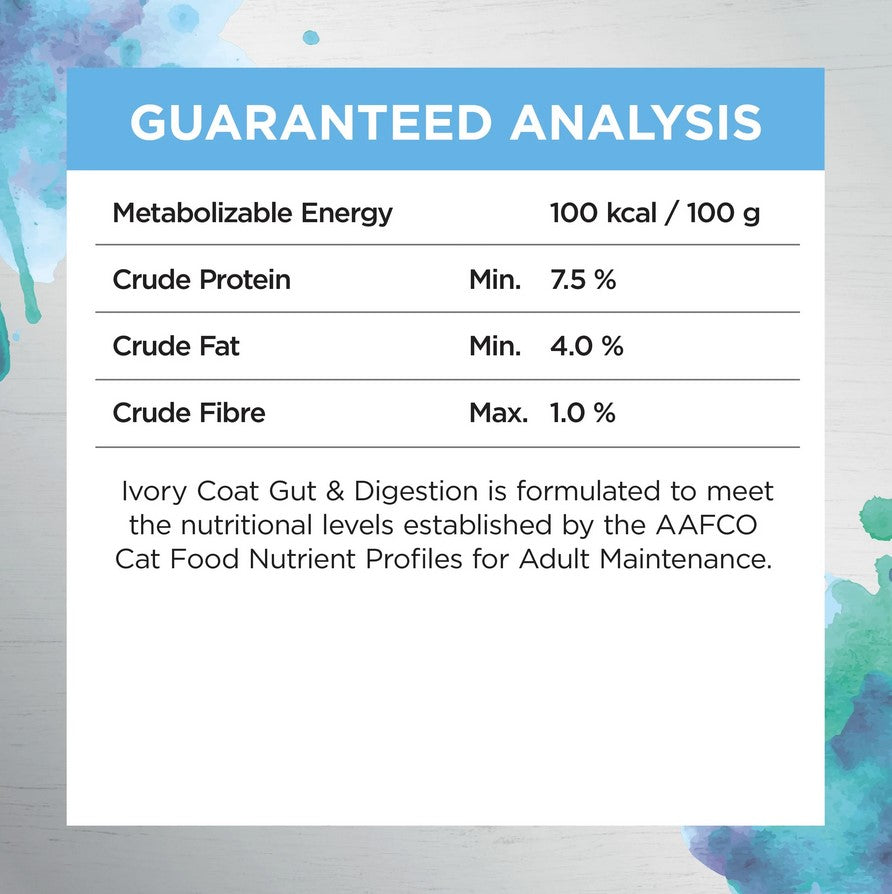 GUARANTEED ANALYSIS

| Metabolizable Energy | | 100 kcal / 100 g |
|---|---|---|
| Crude Protein | Min. | 7.5 % |
| Crude Fat | Min. | 4.0 % |
| Crude Fibre | Max. | 1.0 % |

Ivory Coat Gut & Digestion is formulated to meet the nutritional levels established by the AAFCO Cat Food Nutrient Profiles for Adult Maintenance.